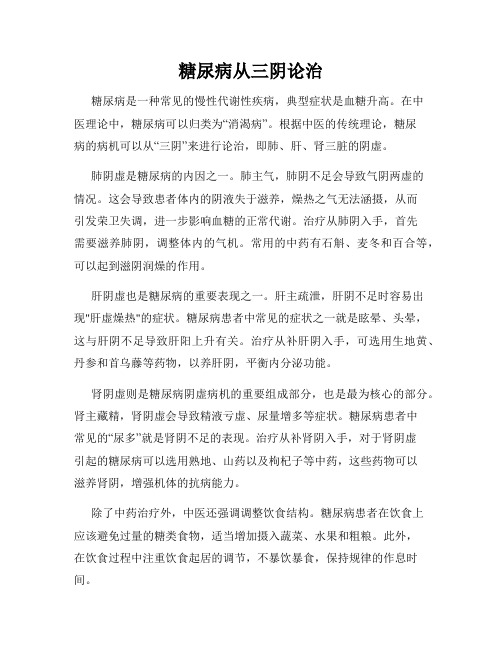 糖尿病从三阴论治

糖尿病是一种常见的慢性代谢性疾病，典型症状是血糖升高。在中医理论中，糖尿病可以归类为“消渴病”。根据中医的传统理论，糖尿病的病机可以从“三阴”来进行论治，即肺、肝、肾三脏的阴虚。

肺阴虚是糖尿病的内因之一。肺主气，肺阴不足会导致气阴两虚的情况。这会导致患者体内的阴液失于滋养，燥热之气无法涵摄，从而引发荣卫失调，进一步影响血糖的正常代谢。治疗从肺阴入手，首先需要滋养肺阴，调整体内的气机。常用的中药有石斛、麦冬和百合等，可以起到滋阴润燥的作用。

肝阴虚也是糖尿病的重要表现之一。肝主疏泄，肝阴不足时容易出现"肝虚燥热"的症状。糖尿病患者中常见的症状之一就是眩晕、头晕，这与肝阴不足导致肝阳上升有关。治疗从补肝阴入手，可选用生地黄、丹参和首乌藤等药物，以养肝阴，平衡内分泌功能。

肾阴虚则是糖尿病阴虚病机的重要组成部分，也是最为核心的部分。肾主藏精，肾阴虚会导致精液亏虚、尿量增多等症状。糖尿病患者中常见的“尿多”就是肾阴不足的表现。治疗从补肾阴入手，对于肾阴虚引起的糖尿病可以选用熟地、山药以及枸杞子等中药，这些药物可以滋养肾阴，增强机体的抗病能力。

除了中药治疗外，中医还强调调整饮食结构。糖尿病患者在饮食上应该避免过量的糖类食物，适当增加摄入蔬菜、水果和粗粮。此外，在饮食过程中注重饮食起居的调节，不暴饮暴食，保持规律的作息时间。